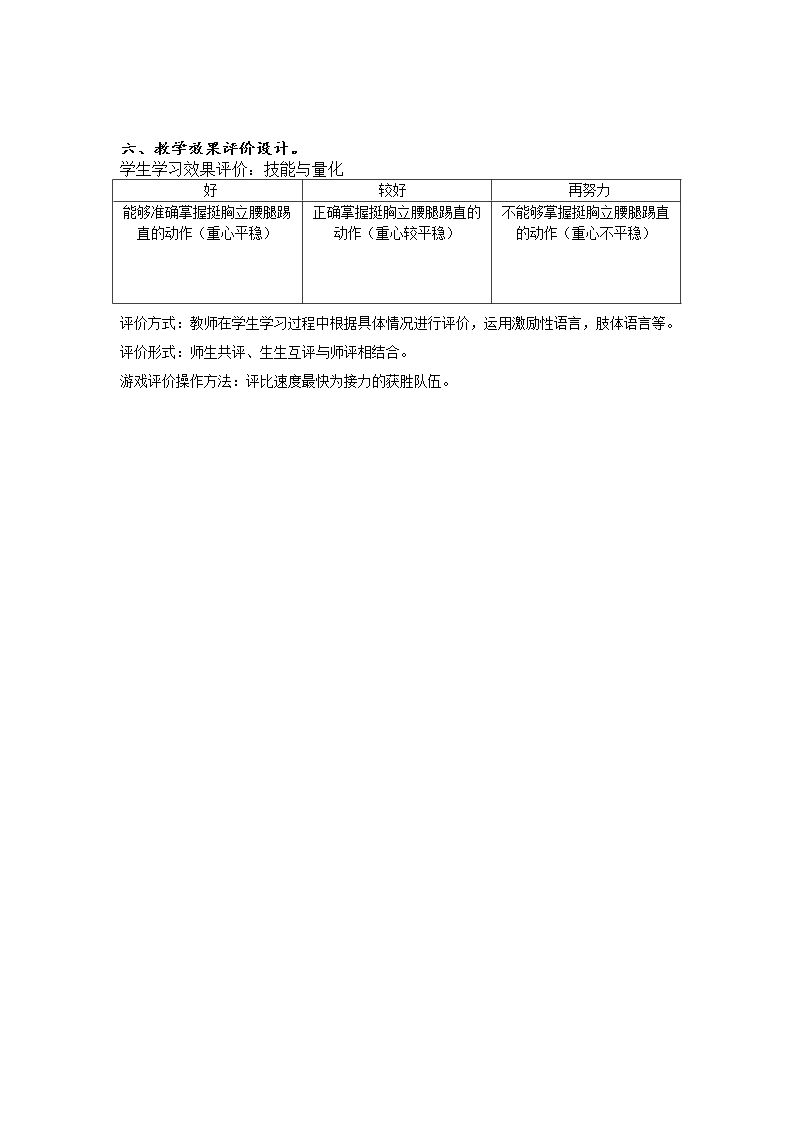 六、教学效果评价设计。

学生学习效果评价：技能与量化

| 好 | 较好 | 再努力 |
|---|---|---|
| 能够准确掌握挺胸立腰腿踢直的动作（重心平稳） | 正确掌握挺胸立腰腿踢直的动作（重心较平稳） | 不能够掌握挺胸立腰腿踢直的动作（重心不平稳） |

评价方式：教师在学生学习过程中根据具体情况进行评价，运用激励性语言，肢体语言等。

评价形式：师生共评、生生互评与师评相结合。

游戏评价操作方法：评比速度最快为接力的获胜队伍。